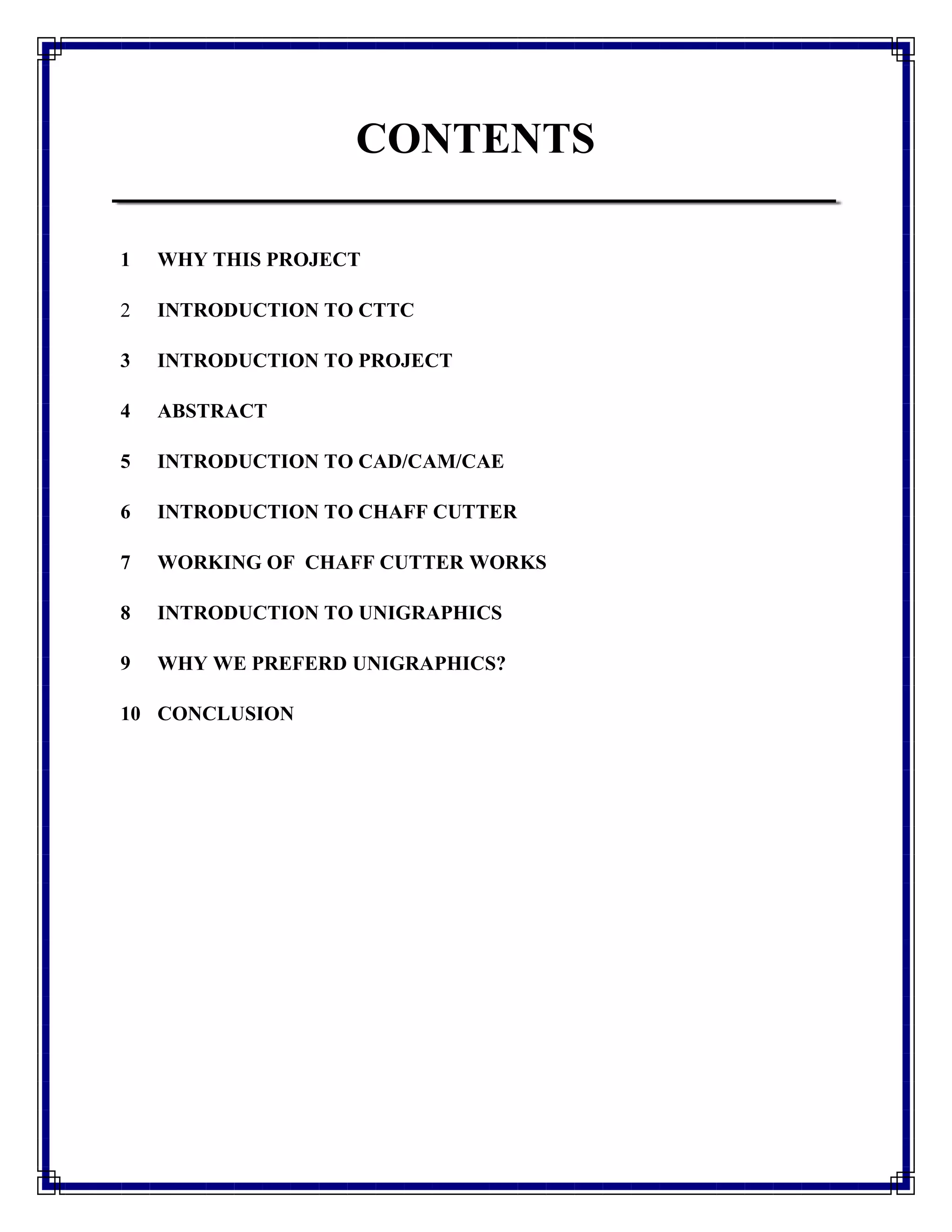 CONTENTS

1 WHY THIS PROJECT

2 INTRODUCTION TO CTTC

3 INTRODUCTION TO PROJECT

4 ABSTRACT

5 INTRODUCTION TO CAD/CAM/CAE

6 INTRODUCTION TO CHAFF CUTTER

7 WORKING OF CHAFF CUTTER WORKS

8 INTRODUCTION TO UNIGRAPHICS

9 WHY WE PREFERD UNIGRAPHICS?

10 CONCLUSION